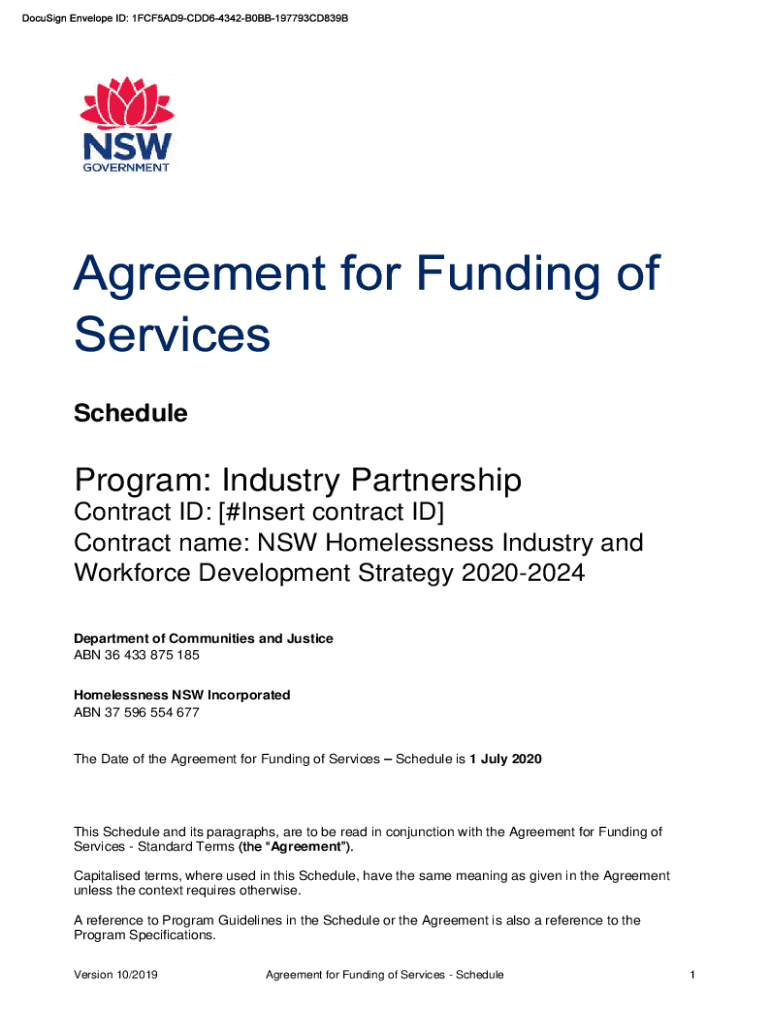 DocuSign Envelope ID: 1FCF5AD9-CDD6-4342-B0BB-197793CD839B

NSW
GOVERNMENT

Agreement for Funding of Services

Schedule

Program: Industry Partnership
Contract ID: [#Insert contract ID]
Contract name: NSW Homelessness Industry and Workforce Development Strategy 2020-2024

Department of Communities and Justice
ABN 36 433 875 185

Homelessness NSW Incorporated
ABN 37 596 554 677

The Date of the Agreement for Funding of Services – Schedule is 1 July 2020

This Schedule and its paragraphs, are to be read in conjunction with the Agreement for Funding of Services - Standard Terms (the "Agreement").

Capitalised terms, where used in this Schedule, have the same meaning as given in the Agreement unless the context requires otherwise.

A reference to Program Guidelines in the Schedule or the Agreement is also a reference to the Program Specifications.

Version 10/2019 Agreement for Funding of Services - Schedule 1